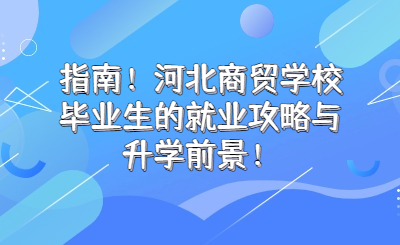 指南！河北商贸学校毕业生的就业攻略与升学前景！